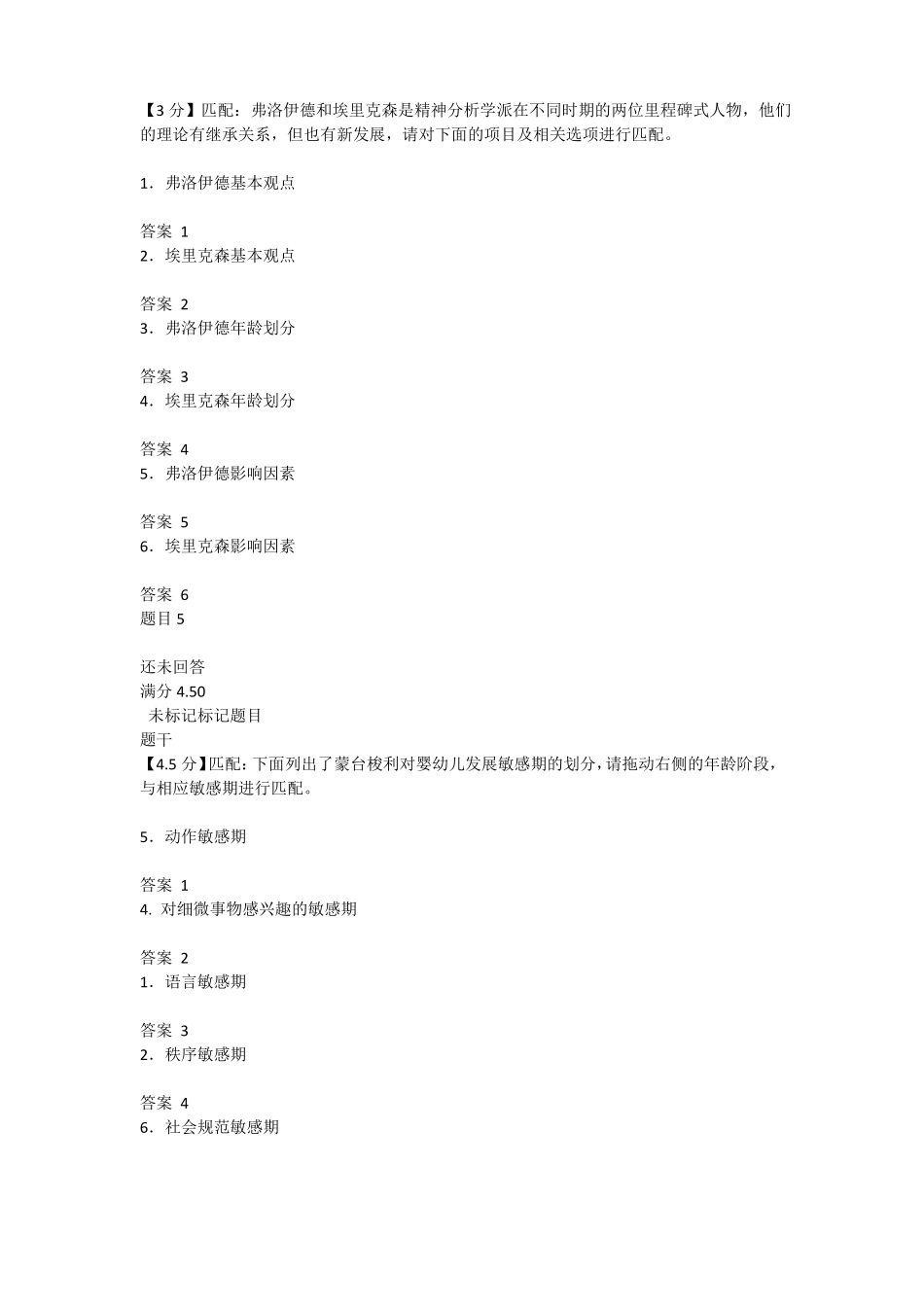 【3 分】匹配：弗洛伊德和埃里克森是精神分析学派在不同时期的两位里程碑式人物，他们的理论有继承关系，但也有新发展，请对下面的项目及相关选项进行匹配。

1．弗洛伊德基本观点

答案 1
2．埃里克森基本观点

答案 2
3．弗洛伊德年龄划分

答案 3
4．埃里克森年龄划分

答案 4
5．弗洛伊德影响因素

答案 5
6．埃里克森影响因素

答案 6
题目 5

还未回答
满分 4.50
未标记标记题目
题干
【4.5 分】匹配：下面列出了蒙台梭利对婴幼儿发展敏感期的划分，请拖动右侧的年龄阶段，与相应敏感期进行匹配。

5．动作敏感期

答案 1
4. 对细微事物感兴趣的敏感期

答案 2
1．语言敏感期

答案 3
2．秩序敏感期

答案 4
6．社会规范敏感期